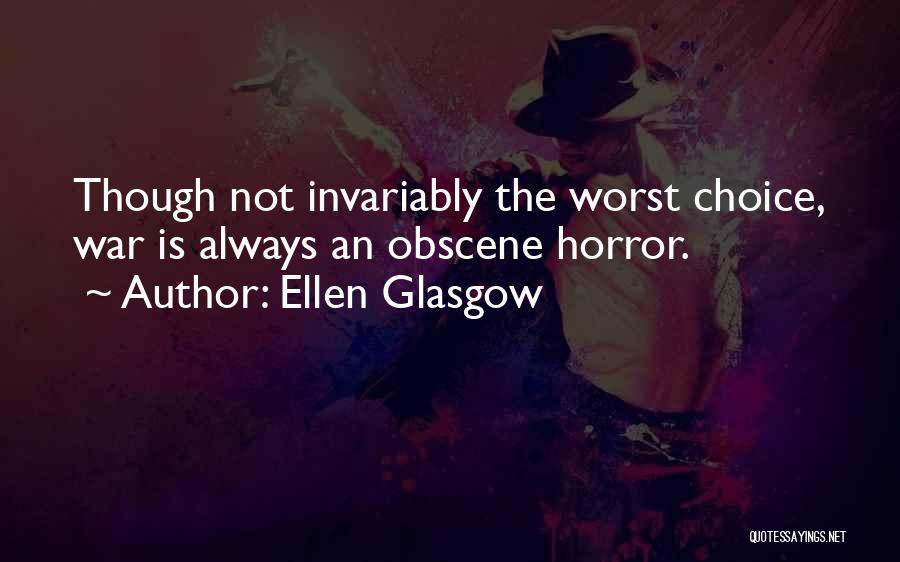 Though not invariably the worst choice, war is always an obscene horror.

~ Author: Ellen Glasgow

QUOTESSAYINGS.NET